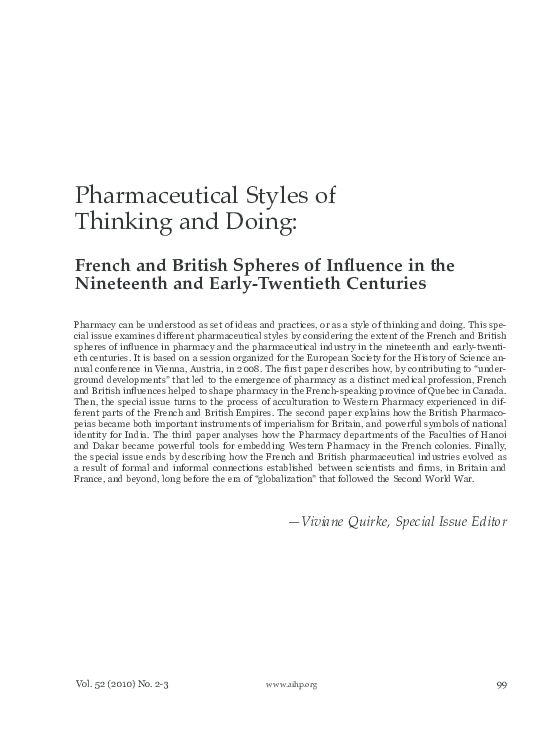 Pharmaceutical Styles of Thinking and Doing:

French and British Spheres of Influence in the Nineteenth and Early-Twentieth Centuries

Pharmacy can be understood as set of ideas and practices, or as a style of thinking and doing. This special issue examines different pharmaceutical styles by considering the extent of the French and British spheres of influence in pharmacy and the pharmaceutical industry in the nineteenth and early-twentieth centuries. It is based on a session organized for the European Society for the History of Science annual conference in Vienna, Austria, in 2008. The first paper describes how, by contributing to "underground developments" that led to the emergence of pharmacy as a distinct medical profession, French and British influences helped to shape pharmacy in the French-speaking province of Quebec in Canada. Then, the special issue turns to the process of acculturation to Western Pharmacy experienced in different parts of the French and British Empires. The second paper explains how the British Pharmacopeias became both important instruments of imperialism for Britain, and powerful symbols of national identity for India. The third paper analyses how the Pharmacy departments of the Faculties of Hanoi and Dakar became powerful tools for embedding Western Pharmacy in the French colonies. Finally, the special issue ends by describing how the French and British pharmaceutical industries evolved as a result of formal and informal connections established between scientists and firms, in Britain and France, and beyond, long before the era of "globalization" that followed the Second World War.

—Viviane Quirke, Special Issue Editor

Vol. 52 (2010) No. 2-3

www.aihp.org

99